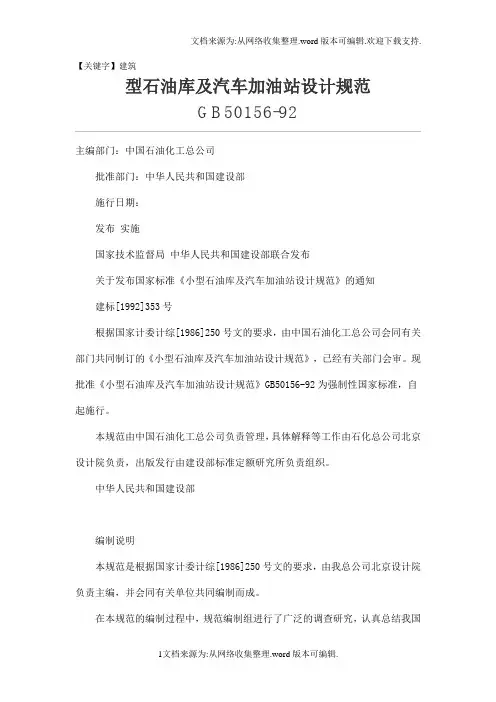 文档来源为:从网络收集整理.word版本可编辑.欢迎下载支持.

【关键字】建筑

型石油库及汽车加油站设计规范

GB50156-92

主编部门：中国石油化工总公司

批准部门：中华人民共和国建设部

施行日期：

发布 实施

国家技术监督局 中华人民共和国建设部联合发布

关于发布国家标准《小型石油库及汽车加油站设计规范》的通知

建标[1992]353号

根据国家计委计综[1986]250号文的要求，由中国石油化工总公司会同有关部门共同制订的《小型石油库及汽车加油站设计规范》，已经有关部门会审。现批准《小型石油库及汽车加油站设计规范》GB50156-92为强制性国家标准，自起施行。

本规范由中国石油化工总公司负责管理，具体解释等工作由石化总公司北京设计院负责，出版发行由建设部标准定额研究所负责组织。

中华人民共和国建设部

编制说明

本规范是根据国家计委计综[1986]250号文的要求，由我总公司北京设计院负责主编，并会同有关单位共同编制而成。

在本规范的编制过程中，规范编制组进行了广泛的调查研究，认真总结我国

1文档来源为:从网络收集整理.word版本可编辑.